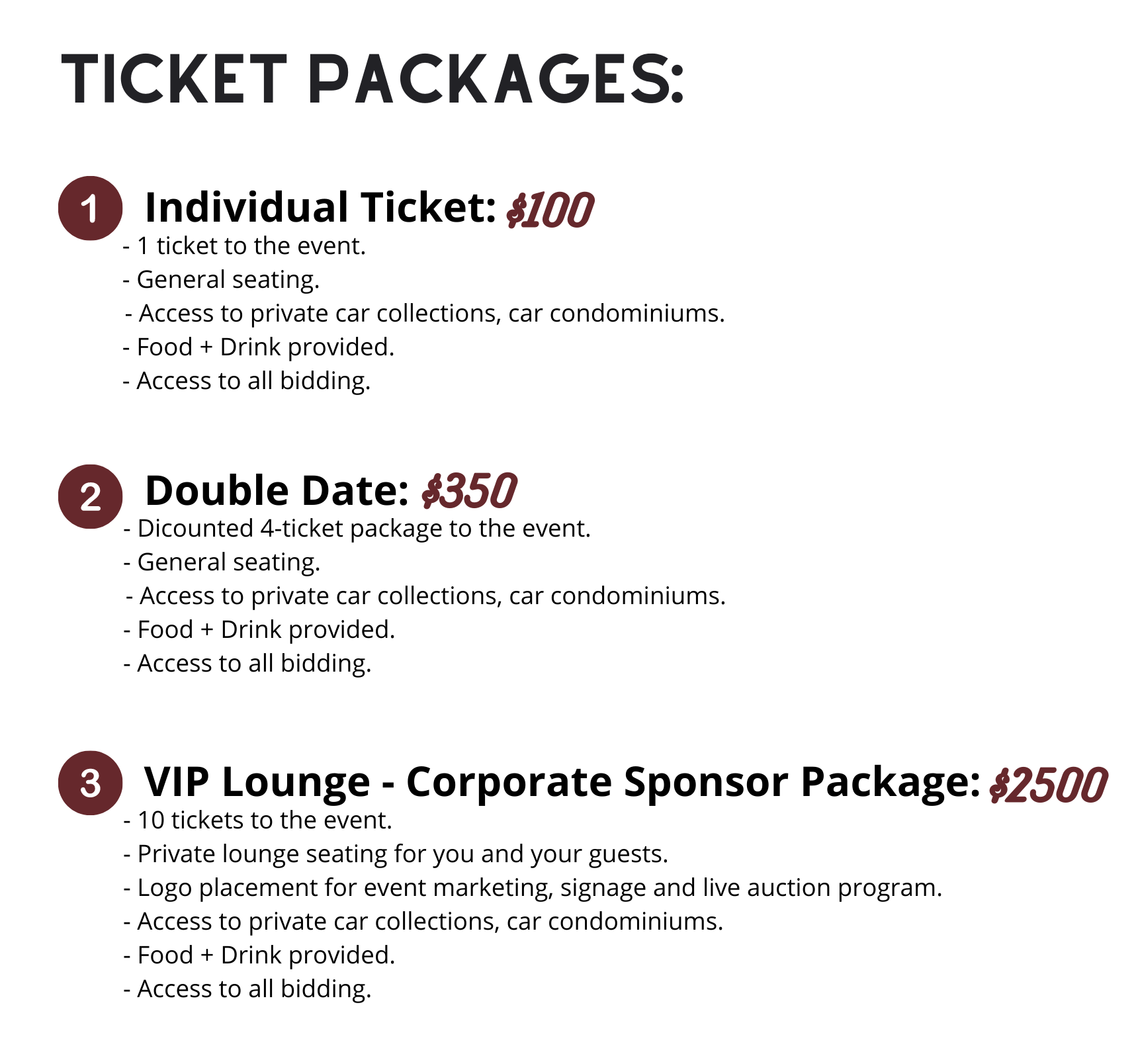 TICKET PACKAGES:

1 Individual Ticket: $100
- 1 ticket to the event.
- General seating.
- Access to private car collections, car condominiums.
- Food + Drink provided.
- Access to all bidding.

2 Double Date: $350
- Dicounted 4-ticket package to the event.
- General seating.
- Access to private car collections, car condominiums.
- Food + Drink provided.
- Access to all bidding.

3 VIP Lounge - Corporate Sponsor Package: $2500
- 10 tickets to the event.
- Private lounge seating for you and your guests.
- Logo placement for event marketing, signage and live auction program.
- Access to private car collections, car condominiums.
- Food + Drink provided.
- Access to all bidding.